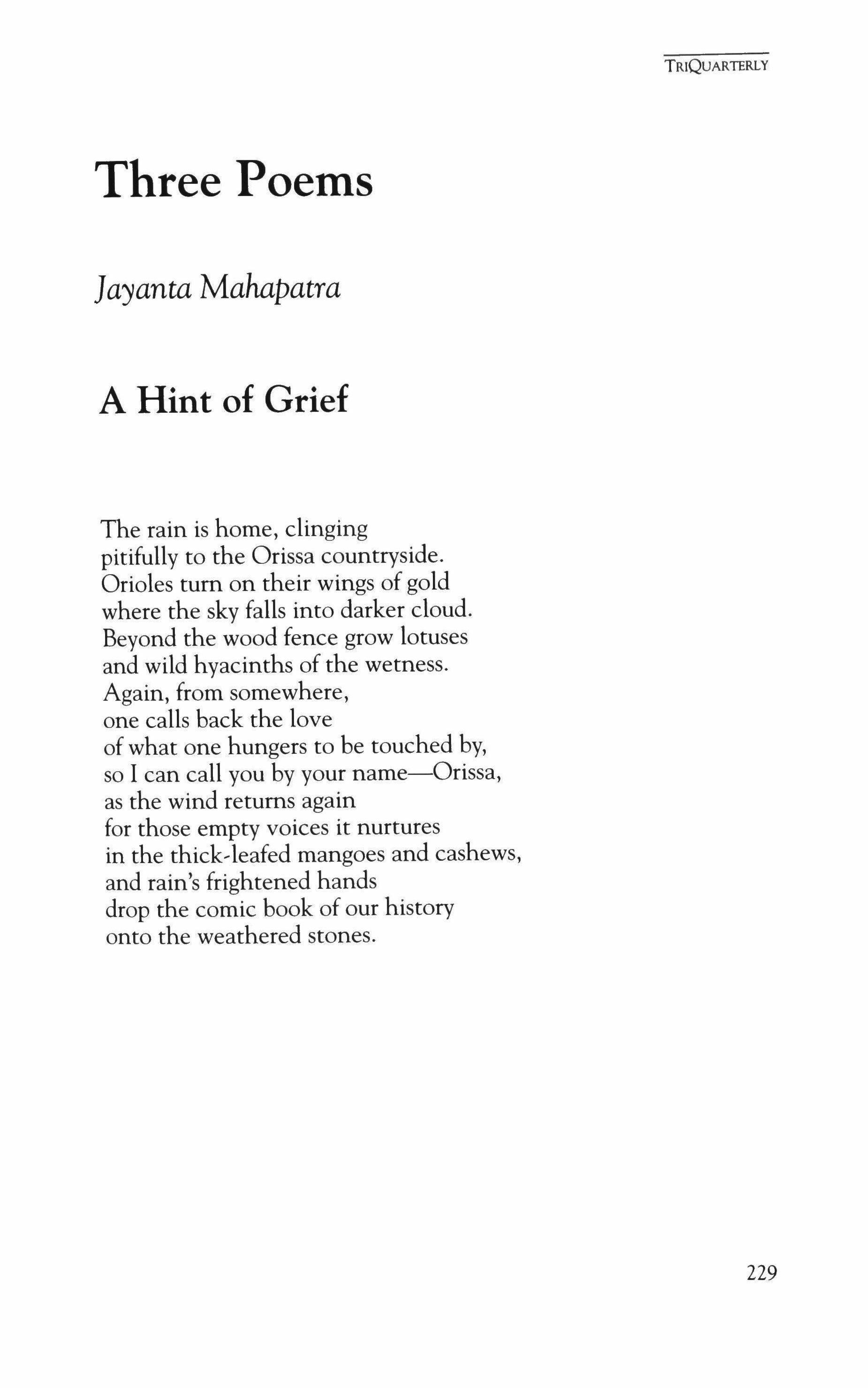 TRIQUARTERLY

Three Poems

Jayanta Mahapatra

A Hint of Grief

The rain is home, clinging
pitifully to the Orissa countryside.
Orioles turn on their wings of gold
where the sky falls into darker cloud.
Beyond the wood fence grow lotuses
and wild hyacinths of the wetness.
Again, from somewhere,
one calls back the love
of what one hungers to be touched by,
so I can call you by your name—Orissa,
as the wind returns again
for those empty voices it nurtures
in the thick-leafed mangoes and cashews,
and rain's frightened hands
drop the comic book of our history
onto the weathered stones.

229